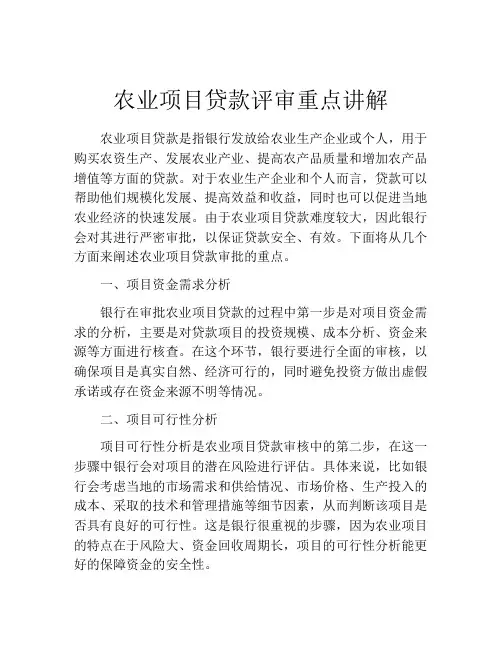 农业项目贷款评审重点讲解

农业项目贷款是指银行发放给农业生产企业或个人，用于购买农资生产、发展农业产业、提高农产品质量和增加农产品增值等方面的贷款。对于农业生产企业和个人而言，贷款可以帮助他们规模化发展、提高效益和收益，同时也可以促进当地农业经济的快速发展。由于农业项目贷款难度较大，因此银行会对其进行严密审批，以保证贷款安全、有效。下面将从几个方面来阐述农业项目贷款审批的重点。

一、项目资金需求分析

银行在审批农业项目贷款的过程中第一步是对项目资金需求的分析，主要是对贷款项目的投资规模、成本分析、资金来源等方面进行核查。在这个环节，银行要进行全面的审核，以确保项目是真实自然、经济可行的，同时避免投资方做出虚假承诺或存在资金来源不明等情况。

二、项目可行性分析

项目可行性分析是农业项目贷款审核中的第二步，在这一步骤中银行会对项目的潜在风险进行评估。具体来说，比如银行会考虑当地的市场需求和供给情况、市场价格、生产投入的成本、采取的技术和管理措施等细节因素，从而判断该项目是否具有良好的可行性。这是银行很重视的步骤，因为农业项目的特点在于风险大、资金回收周期长，项目的可行性分析能更好的保障资金的安全性。